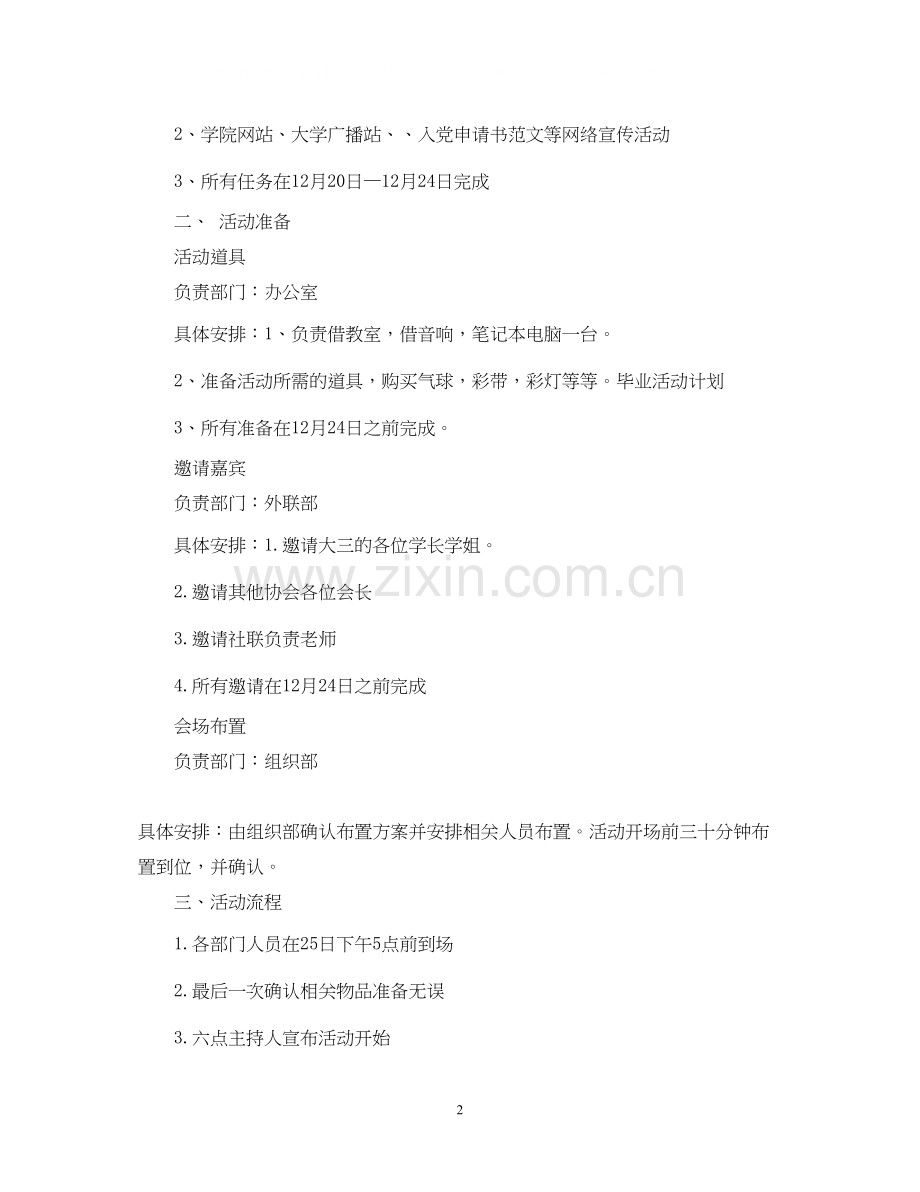 2、学院网站、大学广播站、、入党申请书范文等网络宣传活动

3、所有任务在12月20日—12月24日完成

二、 活动准备

活动道具

负责部门：办公室

具体安排：1、负责借教室，借音响，笔记本电脑一台。

2、准备活动所需的道具，购买气球，彩带，彩灯等等。毕业活动计划

3、所有准备在12月24日之前完成。

邀请嘉宾

负责部门：外联部

具体安排：1.邀请大三的各位学长学姐。

2.邀请其他协会各位会长

3.邀请社联负责老师

4.所有邀请在12月24日之前完成

会场布置

负责部门：组织部

具体安排：由组织部确认布置方案并安排相关人员布置。活动开场前三十分钟布置到位，并确认。

三、活动流程

1.各部门人员在25日下午5点前到场

2.最后一次确认相关物品准备无误

3.六点主持人宣布活动开始

www.zixin.com.cn

2